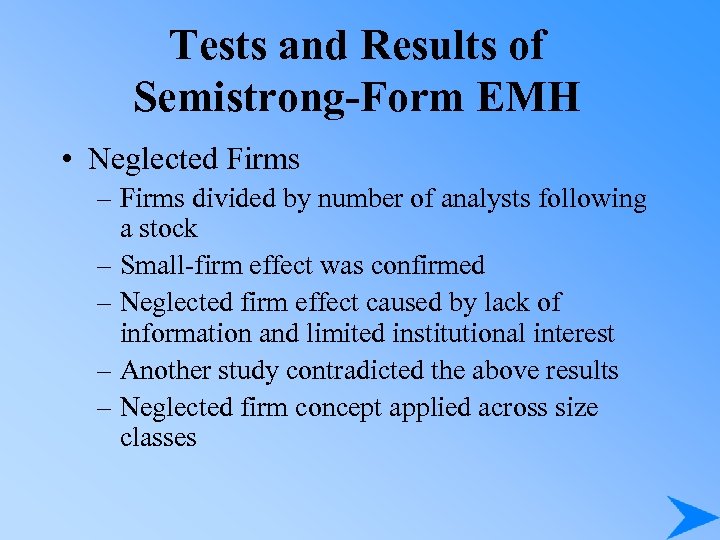 Tests and Results of Semistrong-Form EMH

• Neglected Firms
– Firms divided by number of analysts following a stock
– Small-firm effect was confirmed
– Neglected firm effect caused by lack of information and limited institutional interest
– Another study contradicted the above results
– Neglected firm concept applied across size classes